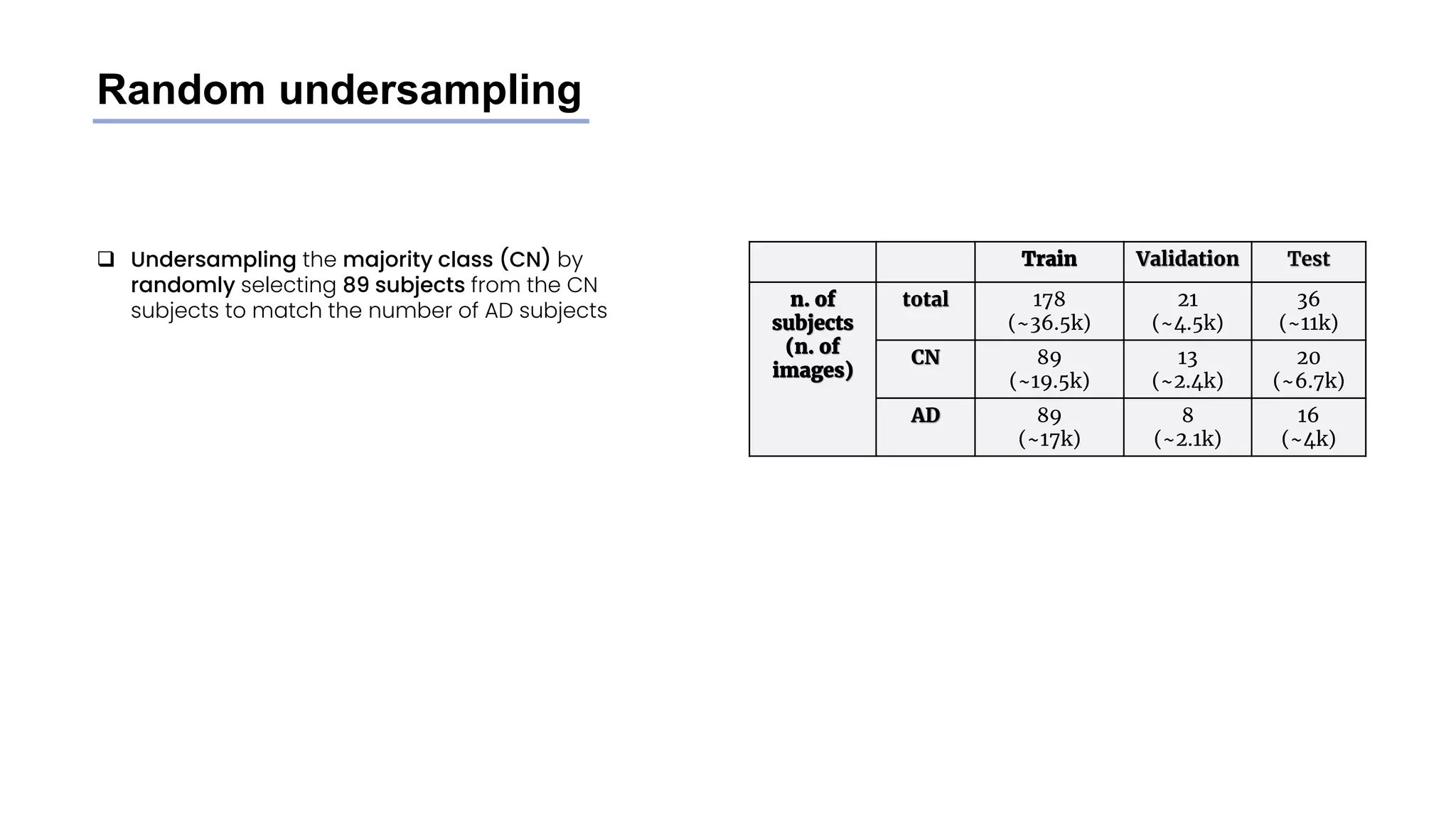 Random undersampling

❑ Undersampling the majority class (CN) by randomly selecting 89 subjects from the CN subjects to match the number of AD subjects

| | | Train | Validation | Test |
|---|---|---|---|---|
| n. of subjects (n. of images) | total | 178 (~36.5k) | 21 (~4.5k) | 36 (~11k) |
| | CN | 89 (~19.5k) | 13 (~2.4k) | 20 (~6.7k) |
| | AD | 89 (~17k) | 8 (~2.1k) | 16 (~4k) |